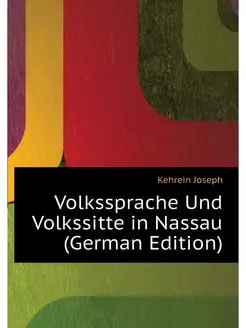 Kehrein Joseph

Volkssprache Und Volkssitte in Nassau (German Edition)